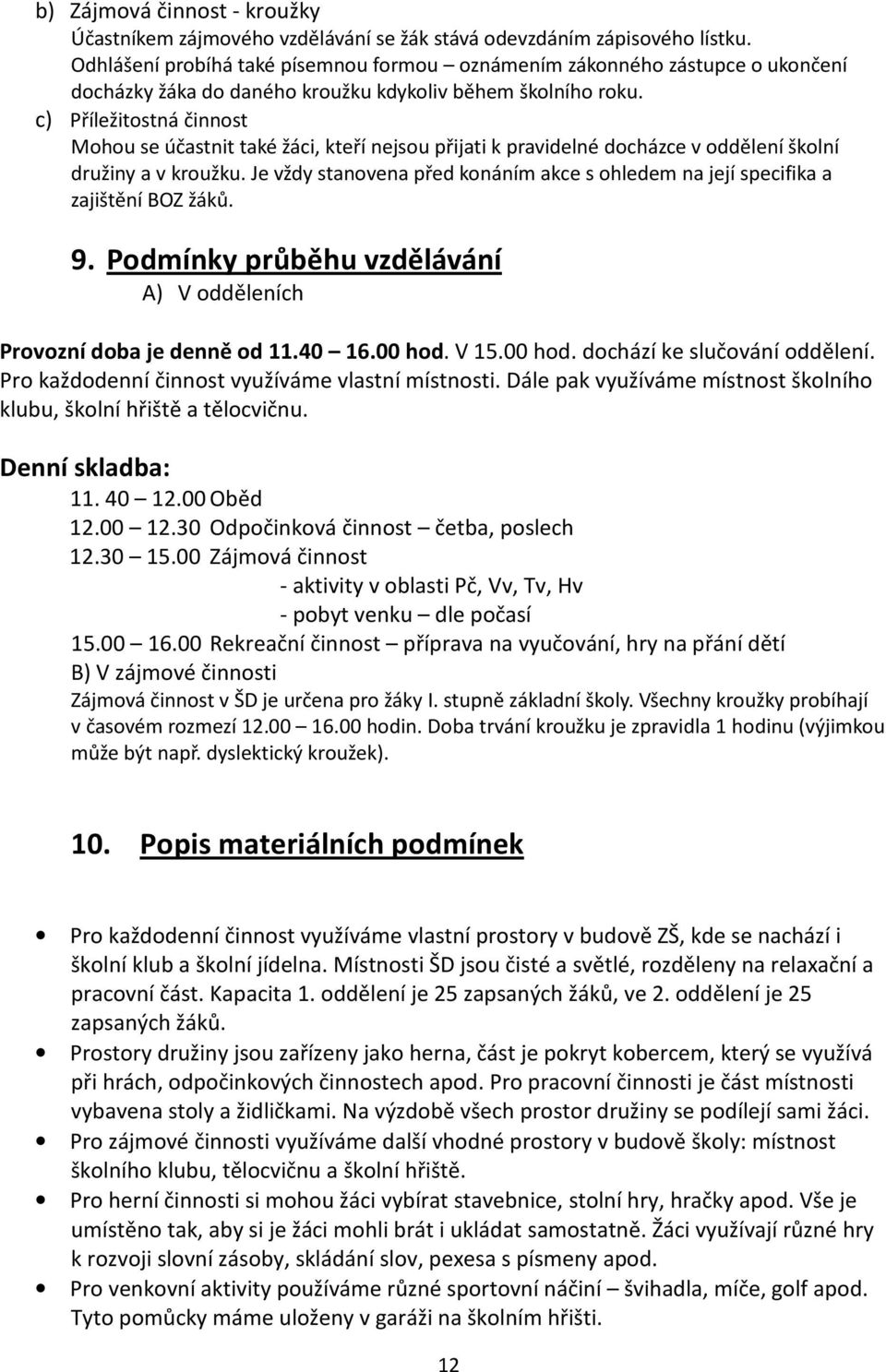 b) Zájmová činnost - kroužky
Účastníkem zájmového vzdělávání se žák stává odevzdáním zápisového lístku. Odhlášení probíhá také písemnou formou – oznámením zákonného zástupce o ukončení docházky žáka do daného kroužku kdykoliv během školního roku.
c) Příležitostná činnost
Mohou se účastnit také žáci, kteří nejsou přijati k pravidelné docházce v oddělení školní družiny a v kroužku. Je vždy stanovena před konáním akce s ohledem na její specifika a zajištění BOZ žáků.

9. Podmínky průběhu vzdělávání
A) V odděleních

Provozní doba je denně od 11.40 – 16.00 hod. V 15.00 hod. dochází ke slučování oddělení. Pro každodenní činnost využíváme vlastní místnosti. Dále pak využíváme místnost školního klubu, školní hřiště a tělocvičnu.

Denní skladba:
11. 40 – 12.00 Oběd
12.00 – 12.30 Odpočinková činnost – četba, poslech
12.30 – 15.00 Zájmová činnost
- aktivity v oblasti Pč, Vv, Tv, Hv
- pobyt venku – dle počasí
15.00 – 16.00 Rekreační činnost – příprava na vyučování, hry na přání dětí
B) V zájmové činnosti
Zájmová činnost v ŠD je určena pro žáky I. stupně základní školy. Všechny kroužky probíhají v časovém rozmezí 12.00 – 16.00 hodin. Doba trvání kroužku je zpravidla 1 hodinu (výjimkou může být např. dyslektický kroužek).

10. Popis materiálních podmínek

• Pro každodenní činnost využíváme vlastní prostory v budově ZŠ, kde se nachází i školní klub a školní jídelna. Místnosti ŠD jsou čisté a světlé, rozděleny na relaxační a pracovní část. Kapacita 1. oddělení je 25 zapsaných žáků, ve 2. oddělení je 25 zapsaných žáků.
• Prostory družiny jsou zařízeny jako herna, část je pokryt kobercem, který se využívá při hrách, odpočinkových činnostech apod. Pro pracovní činnosti je část místnosti vybavena stoly a židličkami. Na výzdobě všech prostor družiny se podílejí sami žáci.
• Pro zájmové činnosti využíváme další vhodné prostory v budově školy: místnost školního klubu, tělocvičnu a školní hřiště.
• Pro herní činnosti si mohou žáci vybírat stavebnice, stolní hry, hračky apod. Vše je umístěno tak, aby si je žáci mohli brát i ukládat samostatně. Žáci využívají různé hry k rozvoji slovní zásoby, skládání slov, pexesa s písmeny apod.
• Pro venkovní aktivity používáme různé sportovní náčiní – švihadla, míče, golf apod. Tyto pomůcky máme uloženy v garáži na školním hřišti.

12